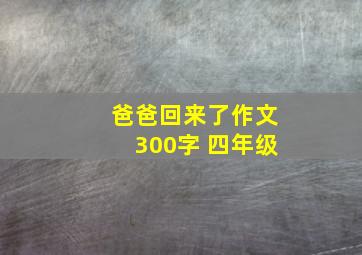 爸爸回来了作文
300字 四年级